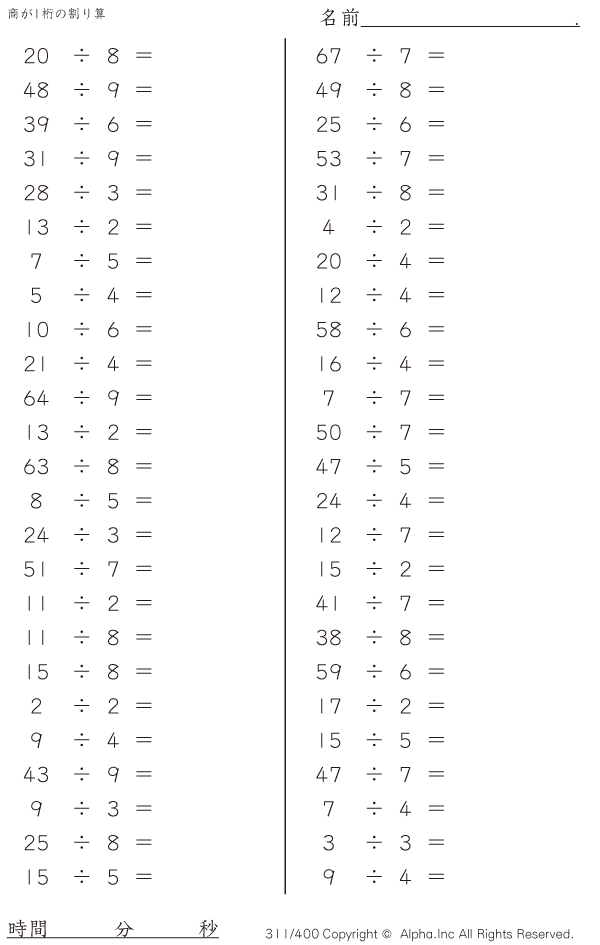 商が1桁の割り算

名前____.

$20 \div 8 =$
$48 \div 9 =$
$39 \div 6 =$
$31 \div 9 =$
$28 \div 3 =$
$13 \div 2 =$
$7 \div 5 =$
$5 \div 4 =$
$10 \div 6 =$
$21 \div 4 =$
$64 \div 9 =$
$13 \div 2 =$
$63 \div 8 =$
$8 \div 5 =$
$24 \div 3 =$
$51 \div 7 =$
$11 \div 2 =$
$11 \div 8 =$
$15 \div 8 =$
$2 \div 2 =$
$9 \div 4 =$
$43 \div 9 =$
$9 \div 3 =$
$25 \div 8 =$
$15 \div 5 =$

$67 \div 7 =$
$49 \div 8 =$
$25 \div 6 =$
$53 \div 7 =$
$31 \div 8 =$
$4 \div 2 =$
$20 \div 4 =$
$12 \div 4 =$
$58 \div 6 =$
$16 \div 4 =$
$7 \div 7 =$
$50 \div 7 =$
$47 \div 5 =$
$24 \div 4 =$
$12 \div 7 =$
$15 \div 2 =$
$41 \div 7 =$
$38 \div 8 =$
$59 \div 6 =$
$17 \div 2 =$
$15 \div 5 =$
$47 \div 7 =$
$7 \div 4 =$
$3 \div 3 =$
$9 \div 4 =$

時間 分 秒

311/400 Copyright © Alpha.Inc All Rights Reserved.